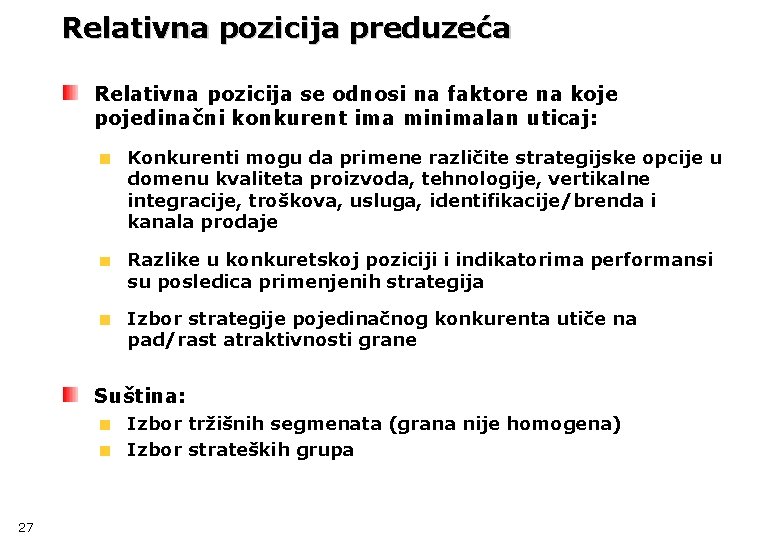 Relativna pozicija preduzeća

Relativna pozicija se odnosi na faktore na koje pojedinačni konkurent ima minimalan uticaj:

Konkurenti mogu da primene različite strategijske opcije u domenu kvaliteta proizvoda, tehnologije, vertikalne integracije, troškova, usluga, identifikacije/brenda i kanala prodaje

Razlike u konkuretskoj poziciji i indikatorima performansi su posledica primenjenih strategija

Izbor strategije pojedinačnog konkurenta utiče na pad/rast atraktivnosti grane

Suština:

Izbor tržišnih segmenata (grana nije homogena)

Izbor strateških grupa

27